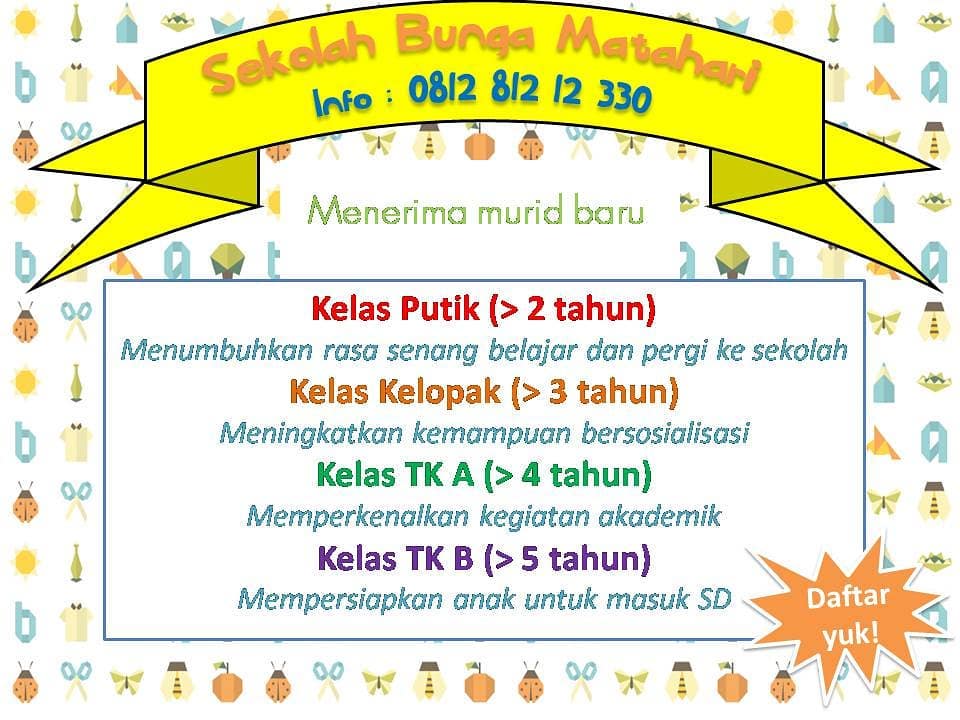 Sekolah Bunga Matahari
Info : 0812 812 12 330

Menerima murid baru

Kelas Putik (> 2 tahun)
Menumbuhkan rasa senang belajar dan pergi ke sekolah
Kelas Kelopak (> 3 tahun)
Meningkatkan kemampuan bersosialisasi
Kelas TK A (> 4 tahun)
Memperkenalkan kegiatan akademik
Kelas TK B (> 5 tahun)
Mempersiapkan anak untuk masuk SD

Daftar yuk!